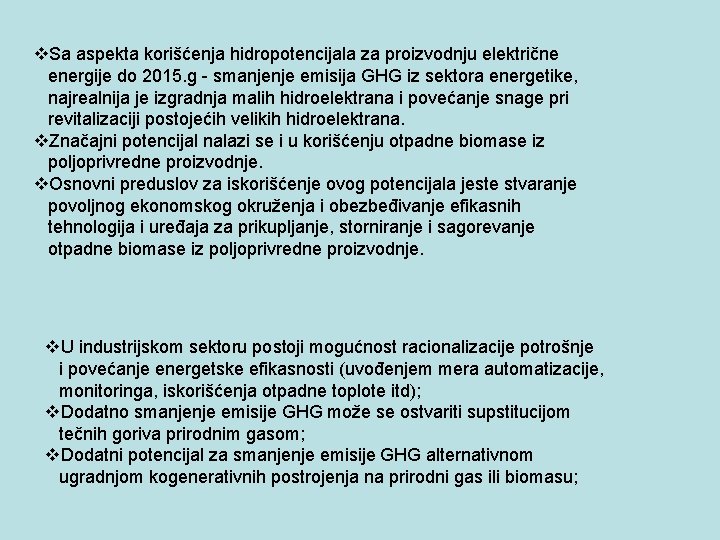 ❖Sa aspekta korišćenja hidropotencijala za proizvodnju električne energije do 2015.g - smanjenje emisija GHG iz sektora energetike, najrealnija je izgradnja malih hidroelektrana i povećanje snage pri revitalizaciji postojećih velikih hidroelektrana.
❖Značajni potencijal nalazi se i u korišćenju otpadne biomase iz poljoprivredne proizvodnje.
❖Osnovni preduslov za iskorišćenje ovog potencijala jeste stvaranje povoljnog ekonomskog okruženja i obezbeđivanje efikasnih tehnologija i uređaja za prikupljanje, storniranje i sagorevanje otpadne biomase iz poljoprivredne proizvodnje.

❖U industrijskom sektoru postoji mogućnost racionalizacije potrošnje i povećanje energetske efikasnosti (uvođenjem mera automatizacije, monitoringa, iskorišćenja otpadne toplote itd);
❖Dodatno smanjenje emisije GHG može se ostvariti supstitucijom tečnih goriva prirodnim gasom;
❖Dodatni potencijal za smanjenje emisije GHG alternativnom ugradnjom kogenerativnih postrojenja na prirodni gas ili biomasu;